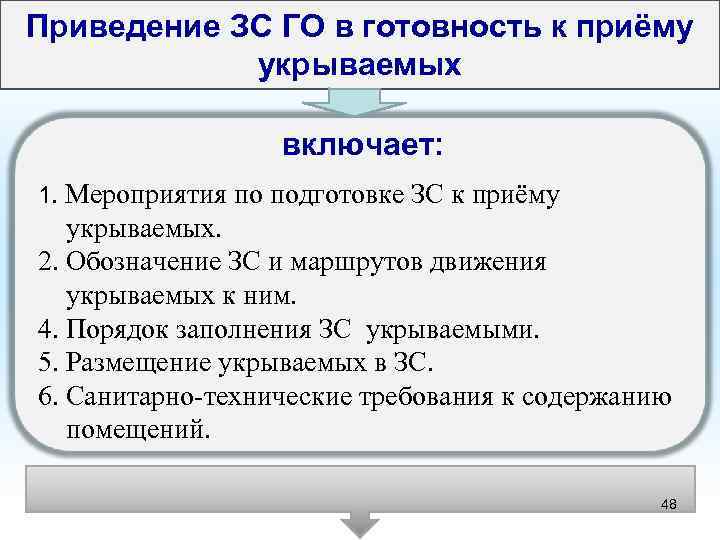 Приведение ЗС ГО в готовность к приёму укрываемых

включает:

1. Мероприятия по подготовке ЗС к приёму укрываемых.
2. Обозначение ЗС и маршрутов движения укрываемых к ним.
4. Порядок заполнения ЗС укрываемыми.
5. Размещение укрываемых в ЗС.
6. Санитарно-технические требования к содержанию помещений.

48